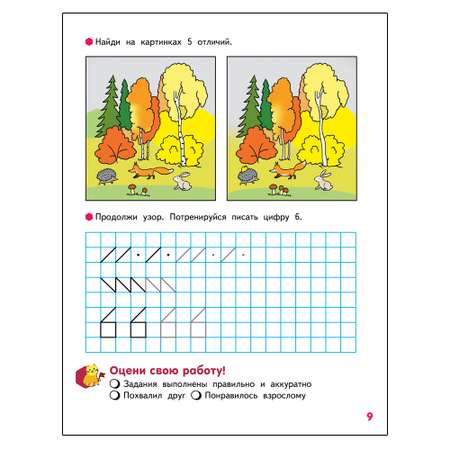 Найди на картинках 5 отличий.

Продолжи узор. Потренируйся писать цифру 6.

Оцени свою работу!

Задания выполнены правильно и аккуратно

Похвалил друг  Понравилось взрослому

9